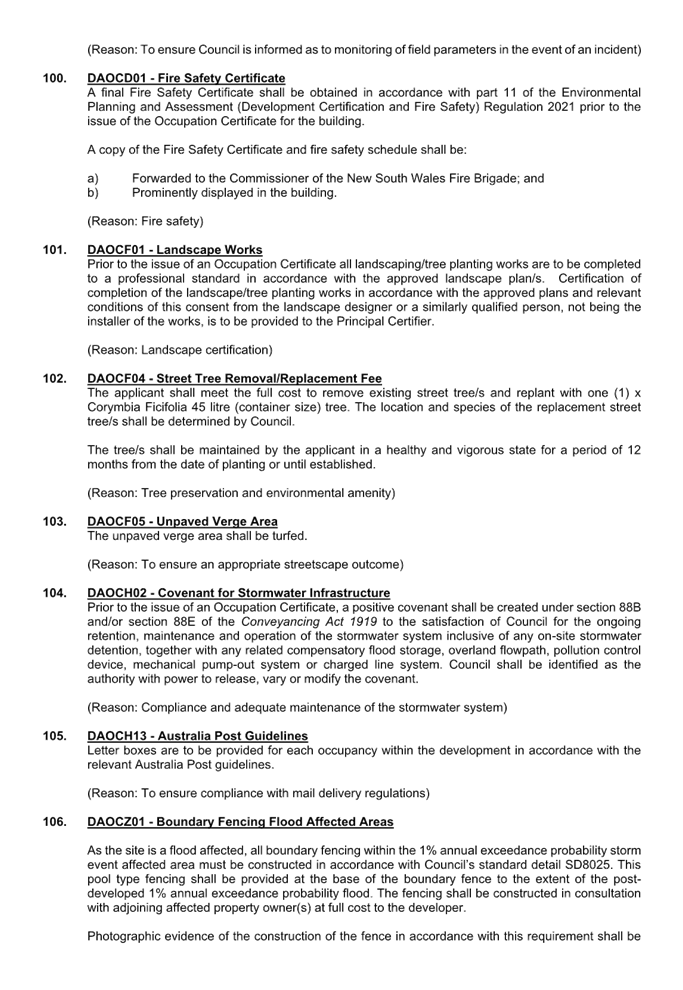 (Reason: To ensure Council is informed as to monitoring of field parameters in the event of an incident)

100. DAOCD01 - Fire Safety Certificate
A final Fire Safety Certificate shall be obtained in accordance with part 11 of the Environmental Planning and Assessment (Development Certification and Fire Safety) Regulation 2021 prior to the issue of the Occupation Certificate for the building.

A copy of the Fire Safety Certificate and fire safety schedule shall be:

a) Forwarded to the Commissioner of the New South Wales Fire Brigade; and
b) Prominently displayed in the building.

(Reason: Fire safety)

101. DAOCF01 - Landscape Works
Prior to the issue of an Occupation Certificate all landscaping/tree planting works are to be completed to a professional standard in accordance with the approved landscape plan/s. Certification of completion of the landscape/tree planting works in accordance with the approved plans and relevant conditions of this consent from the landscape designer or a similarly qualified person, not being the installer of the works, is to be provided to the Principal Certifier.

(Reason: Landscape certification)

102. DAOCF04 - Street Tree Removal/Replacement Fee
The applicant shall meet the full cost to remove existing street tree/s and replant with one (1) x Corymbia Ficifolia 45 litre (container size) tree. The location and species of the replacement street tree/s shall be determined by Council.

The tree/s shall be maintained by the applicant in a healthy and vigorous state for a period of 12 months from the date of planting or until established.

(Reason: Tree preservation and environmental amenity)

103. DAOCF05 - Unpaved Verge Area
The unpaved verge area shall be turfed.

(Reason: To ensure an appropriate streetscape outcome)

104. DAOCH02 - Covenant for Stormwater Infrastructure
Prior to the issue of an Occupation Certificate, a positive covenant shall be created under section 88B and/or section 88E of the Conveyancing Act 1919 to the satisfaction of Council for the ongoing retention, maintenance and operation of the stormwater system inclusive of any on-site stormwater detention, together with any related compensatory flood storage, overland flowpath, pollution control device, mechanical pump-out system or charged line system. Council shall be identified as the authority with power to release, vary or modify the covenant.

(Reason: Compliance and adequate maintenance of the stormwater system)

105. DAOCH13 - Australia Post Guidelines
Letter boxes are to be provided for each occupancy within the development in accordance with the relevant Australia Post guidelines.

(Reason: To ensure compliance with mail delivery regulations)

106. DAOCZ01 - Boundary Fencing Flood Affected Areas

As the site is a flood affected, all boundary fencing within the 1% annual exceedance probability storm event affected area must be constructed in accordance with Council's standard detail SD8025. This pool type fencing shall be provided at the base of the boundary fence to the extent of the post-developed 1% annual exceedance probability flood. The fencing shall be constructed in consultation with adjoining affected property owner(s) at full cost to the developer.

Photographic evidence of the construction of the fence in accordance with this requirement shall be